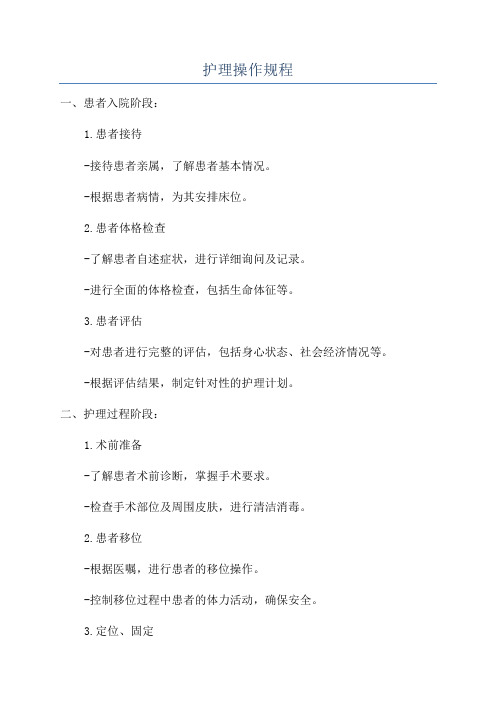 护理操作规程

一、患者入院阶段：

1.患者接待

-接待患者亲属，了解患者基本情况。

-根据患者病情，为其安排床位。

2.患者体格检查

-了解患者自述症状，进行详细询问及记录。

-进行全面的体格检查，包括生命体征等。

3.患者评估

-对患者进行完整的评估，包括身心状态、社会经济情况等。

-根据评估结果，制定针对性的护理计划。

二、护理过程阶段：

1.术前准备

-了解患者术前诊断，掌握手术要求。

-检查手术部位及周围皮肤，进行清洁消毒。

2.患者移位

-根据医嘱，进行患者的移位操作。

-控制移位过程中患者的体力活动，确保安全。

3.定位、固定